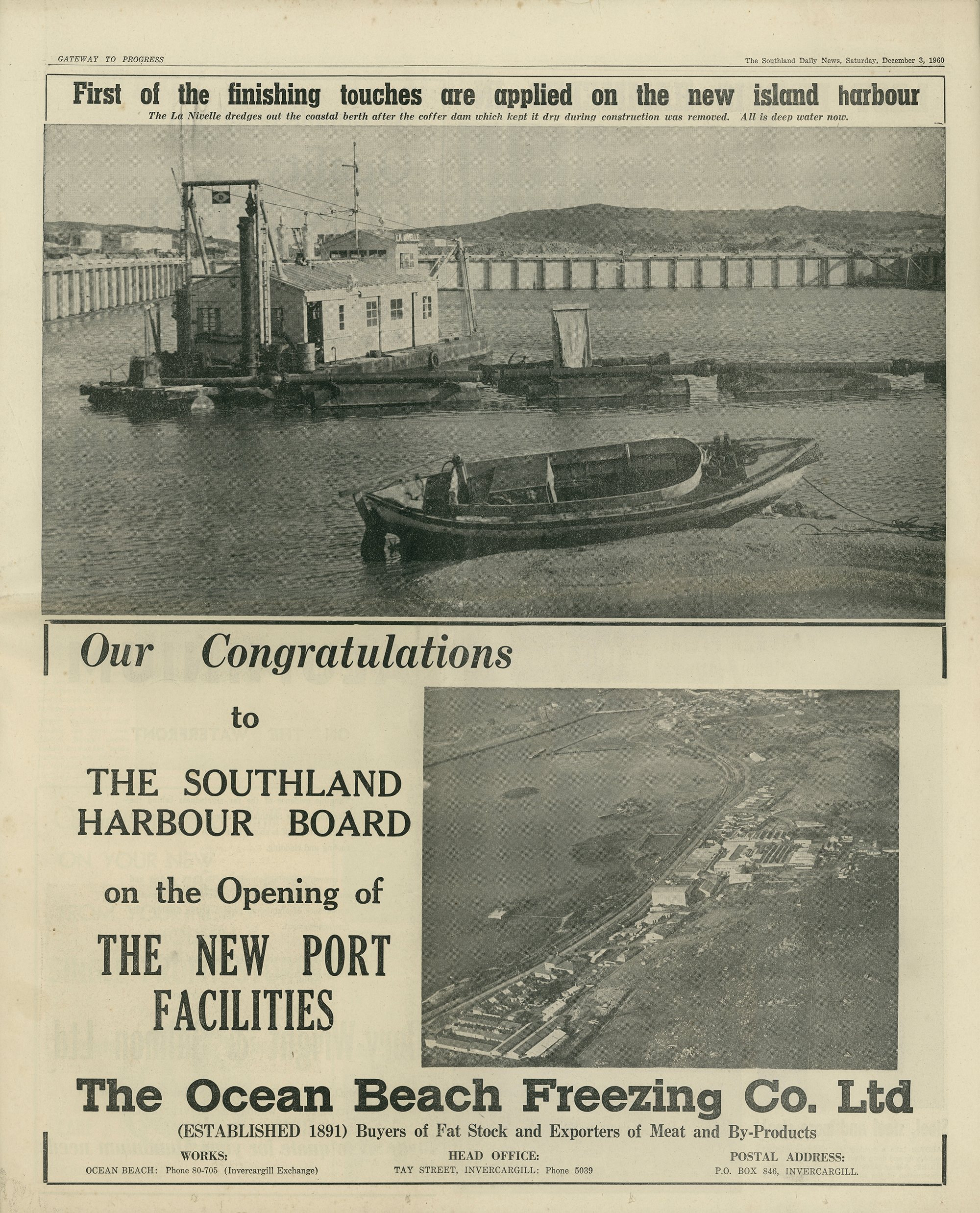 GATEWAY TO PROGRESS

The Southland Daily News, Saturday, December 3, 1960

First of the finishing touches are applied on the new island harbour

The La Nivelle dredges out the coastal berth after the coffer dam which kept it dry during construction was removed. All is deep water now.

LA NIVELLE

Our Congratulations

to

THE SOUTHLAND HARBOUR BOARD

on the Opening of

THE NEW PORT FACILITIES

The Ocean Beach Freezing Co. Ltd

(ESTABLISHED 1891) Buyers of Fat Stock and Exporters of Meat and By-Products

WORKS:
OCEAN BEACH: Phone 80-705 (Invercargill Exchange)

HEAD OFFICE:
TAY STREET, INVERCARGILL: Phone 5039

POSTAL ADDRESS:
P.O. BOX 846, INVERCARGILL.